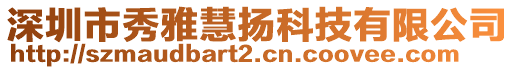 深圳市秀雅慧扬科技有限公司
http://szmaudbart2.cn.coovee.com